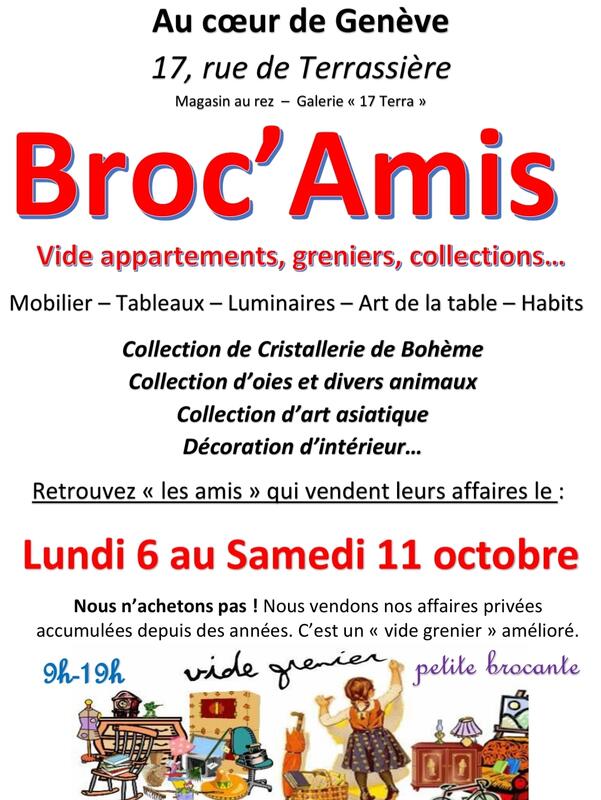 Au cœur de Genève

17, rue de Terrassière

Magasin au rez – Galerie « 17 Terra »

Broc'Amis

Vide appartements, greniers, collections…

Mobilier – Tableaux – Luminaires – Art de la table – Habits

Collection de Cristallerie de Bohème
Collection d'oies et divers animaux
Collection d'art asiatique
Décoration d'intérieur…

Retrouvez « les amis » qui vendent leurs affaires le :

Lundi 6 au Samedi 11 octobre

Nous n'achetons pas ! Nous vendons nos affaires privées accumulées depuis des années. C'est un « vide grenier » amélioré.

9h-19h

vide grenier

petite brocante